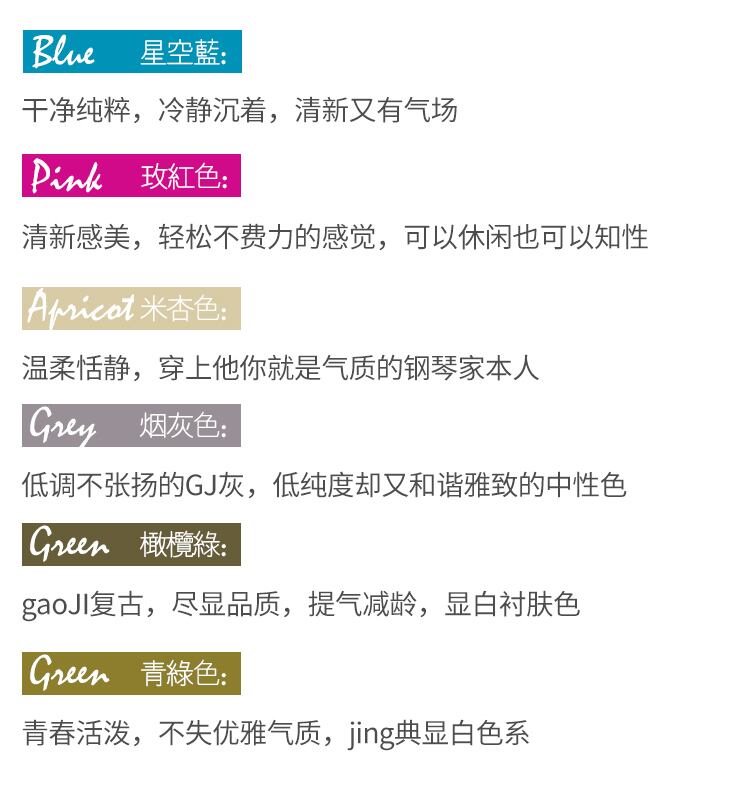 Blue 星空藍:

干净纯粹，冷静沉着，清新又有气场

Pink 玫紅色:

清新感美，轻松不费力的感觉，可以休闲也可以知性

Apricot 米杏色:

温柔恬静，穿上他你就是气质的钢琴家本人

Grey 烟灰色:

低调不张扬的GJ灰，低纯度却又和谐雅致的中性色

Green 橄欖綠:

gaoJI复古，尽显品质，提气减龄，显白衬肤色

Green 青綠色:

青春活泼，不失优雅气质，jing典显白色系